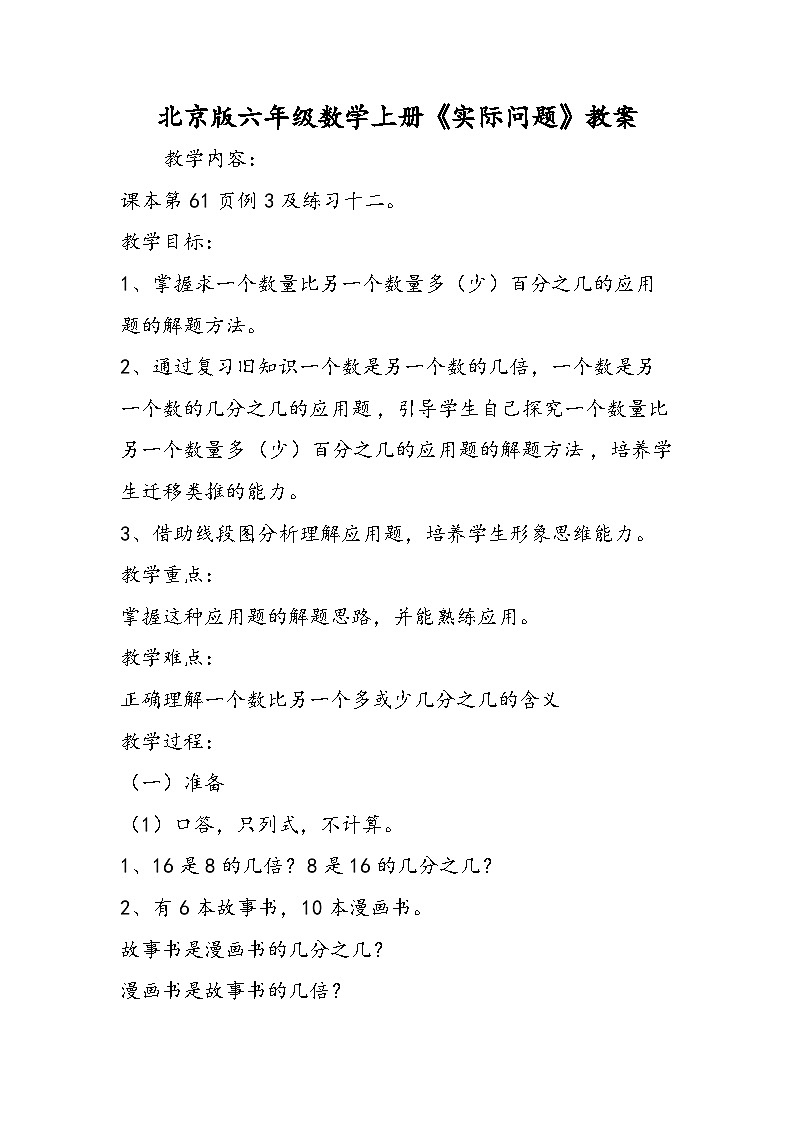 北京版六年级数学上册《实际问题》教案

教学内容：

课本第61页例3及练习十二。

教学目标：

1、掌握求一个数量比另一个数量多（少）百分之几的应用题的解题方法。

2、通过复习旧知识一个数是另一个数的几倍，一个数是另一个数的几分之几的应用题，引导学生自己探究一个数量比另一个数量多（少）百分之几的应用题的解题方法，培养学生迁移类推的能力。

3、借助线段图分析理解应用题，培养学生形象思维能力。

教学重点：

掌握这种应用题的解题思路，并能熟练应用。

教学难点：

正确理解一个数比另一个多或少几分之几的含义

教学过程：

（一）准备

（1）口答，只列式，不计算。

1、16是8的几倍？8是16的几分之几？

2、有6本故事书，10本漫画书。

故事书是漫画书的几分之几？

漫画书是故事书的几倍？